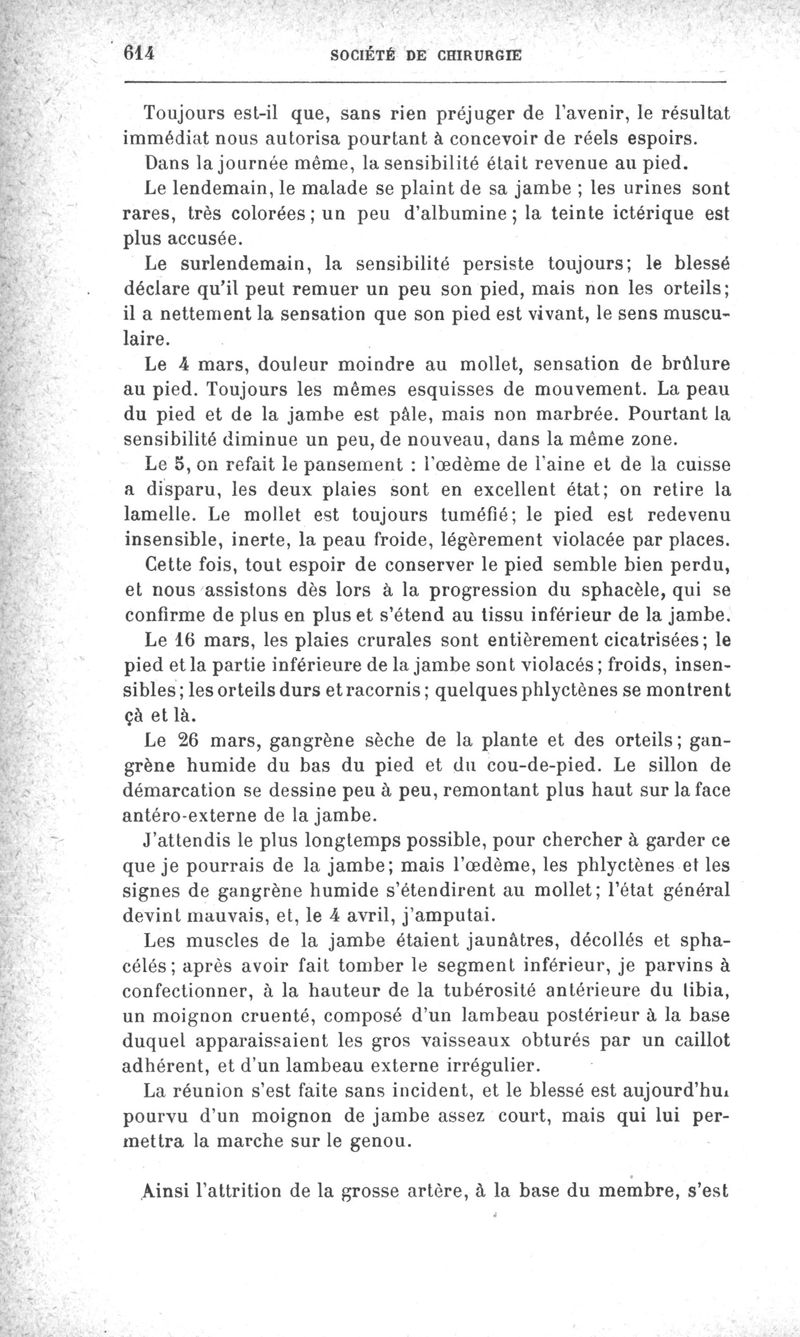 614 SOCIÉTÉ DE CHIRURGIE

Toujours est-il que, sans rien préjuger de l'avenir, le résultat immédiat nous autorisa pourtant à concevoir de réels espoirs.

Dans la journée même, la sensibilité était revenue au pied.

Le lendemain, le malade se plaint de sa jambe ; les urines sont rares, très colorées ; un peu d'albumine ; la teinte ictérique est plus accusée.

Le surlendemain, la sensibilité persiste toujours; le blessé déclare qu'il peut remuer un peu son pied, mais non les orteils; il a nettement la sensation que son pied est vivant, le sens musculaire.

Le 4 mars, douleur moindre au mollet, sensation de brûlure au pied. Toujours les mêmes esquisses de mouvement. La peau du pied et de la jambe est pâle, mais non marbrée. Pourtant la sensibilité diminue un peu, de nouveau, dans la même zone.

Le 5, on refait le pansement : l'œdème de l'aine et de la cuisse a disparu, les deux plaies sont en excellent état; on retire la lamelle. Le mollet est toujours tuméfié; le pied est redevenu insensible, inerte, la peau froide, légèrement violacée par places.

Cette fois, tout espoir de conserver le pied semble bien perdu, et nous assistons dès lors à la progression du sphacèle, qui se confirme de plus en plus et s'étend au tissu inférieur de la jambe.

Le 16 mars, les plaies crurales sont entièrement cicatrisées; le pied et la partie inférieure de la jambe sont violacés; froids, insensibles; les orteils durs et racornis; quelques phlyctènes se montrent çà et là.

Le 26 mars, gangrène sèche de la plante et des orteils; gangrène humide du bas du pied et du cou-de-pied. Le sillon de démarcation se dessine peu à peu, remontant plus haut sur la face antéro-externe de la jambe.

J'attendis le plus longtemps possible, pour chercher à garder ce que je pourrais de la jambe; mais l'œdème, les phlyctènes et les signes de gangrène humide s'étendirent au mollet; l'état général devint mauvais, et, le 4 avril, j'amputai.

Les muscles de la jambe étaient jaunâtres, décollés et sphacélés; après avoir fait tomber le segment inférieur, je parvins à confectionner, à la hauteur de la tubérosité antérieure du tibia, un moignon cruenté, composé d'un lambeau postérieur à la base duquel apparaissaient les gros vaisseaux obturés par un caillot adhérent, et d'un lambeau externe irrégulier.

La réunion s'est faite sans incident, et le blessé est aujourd'hui pourvu d'un moignon de jambe assez court, mais qui lui permettra la marche sur le genou.

Ainsi l'attrition de la grosse artère, à la base du membre, s'est